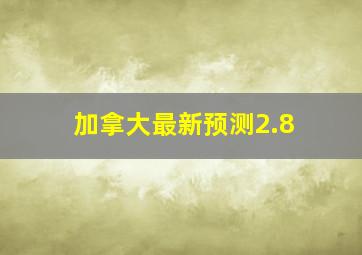 加拿大最新预测2.8